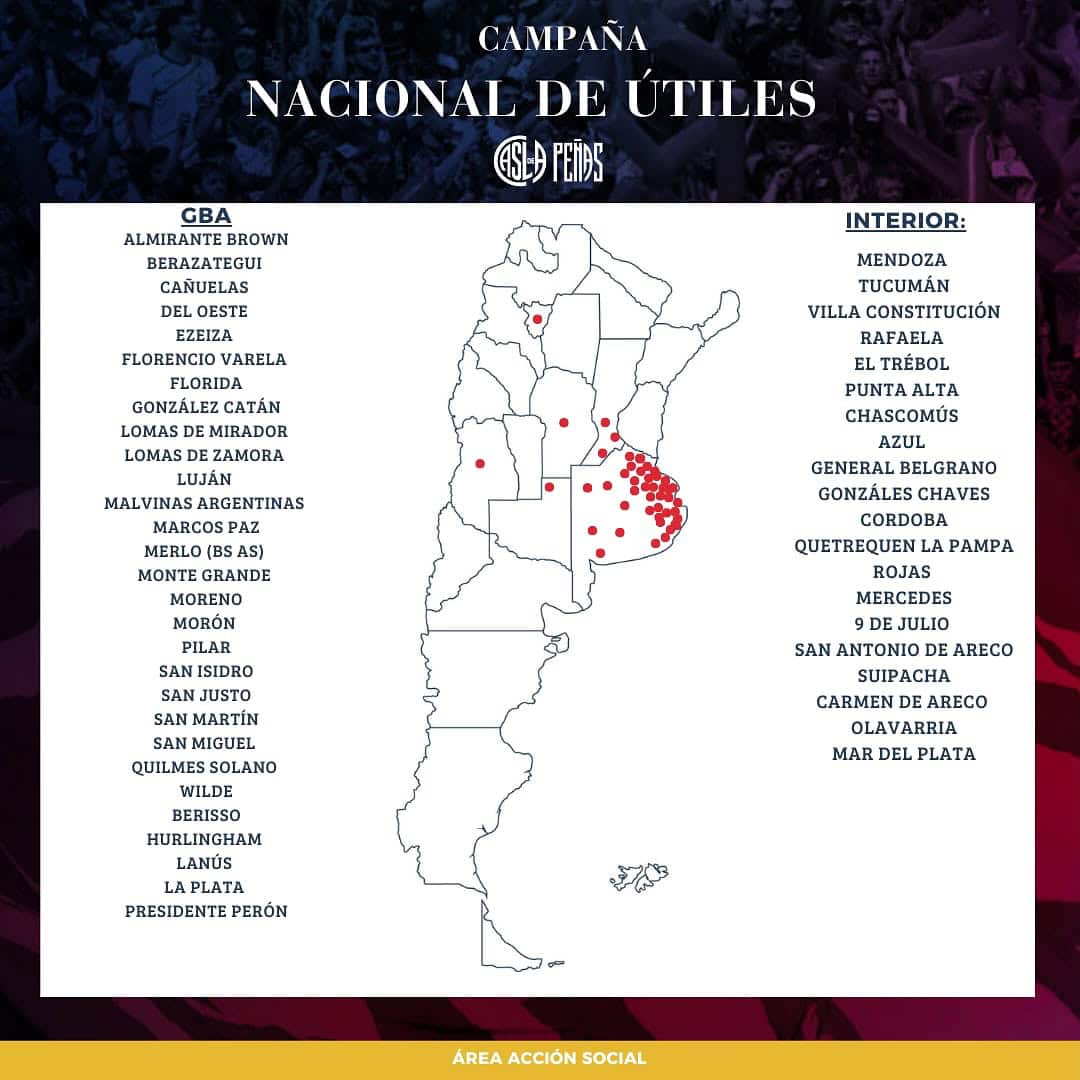 CAMPAÑA
NACIONAL DE ÚTILES

CASLA PEÑAS

GBA
ALMIRANTE BROWN
BERAZATEGUI
CAÑUELAS
DEL OESTE
EZEIZA
FLORENCIO VARELA
FLORIDA
GONZÁLEZ CATÁN
LOMAS DE MIRADOR
LOMAS DE ZAMORA
LUJÁN
MALVINAS ARGENTINAS
MARCOS PAZ
MERLO (BS AS)
MONTE GRANDE
MORENO
MORÓN
PILAR
SAN ISIDRO
SAN JUSTO
SAN MARTÍN
SAN MIGUEL
QUILMES SOLANO
WILDE
BERISSO
HURLINGHAM
LANÚS
LA PLATA
PRESIDENTE PERÓN

INTERIOR:
MENDOZA
TUCUMÁN
VILLA CONSTITUCIÓN
RAFAELA
EL TRÉBOL
PUNTA ALTA
CHASCOMÚS
AZUL
GENERAL BELGRANO
GONZÁLES CHAVES
CORDOBA
QUETREQUEN LA PAMPA
ROJAS
MERCEDES
9 DE JULIO
SAN ANTONIO DE ARECO
SUIPACHA
CARMEN DE ARECO
OLAVARRIA
MAR DEL PLATA

ÁREA ACCIÓN SOCIAL